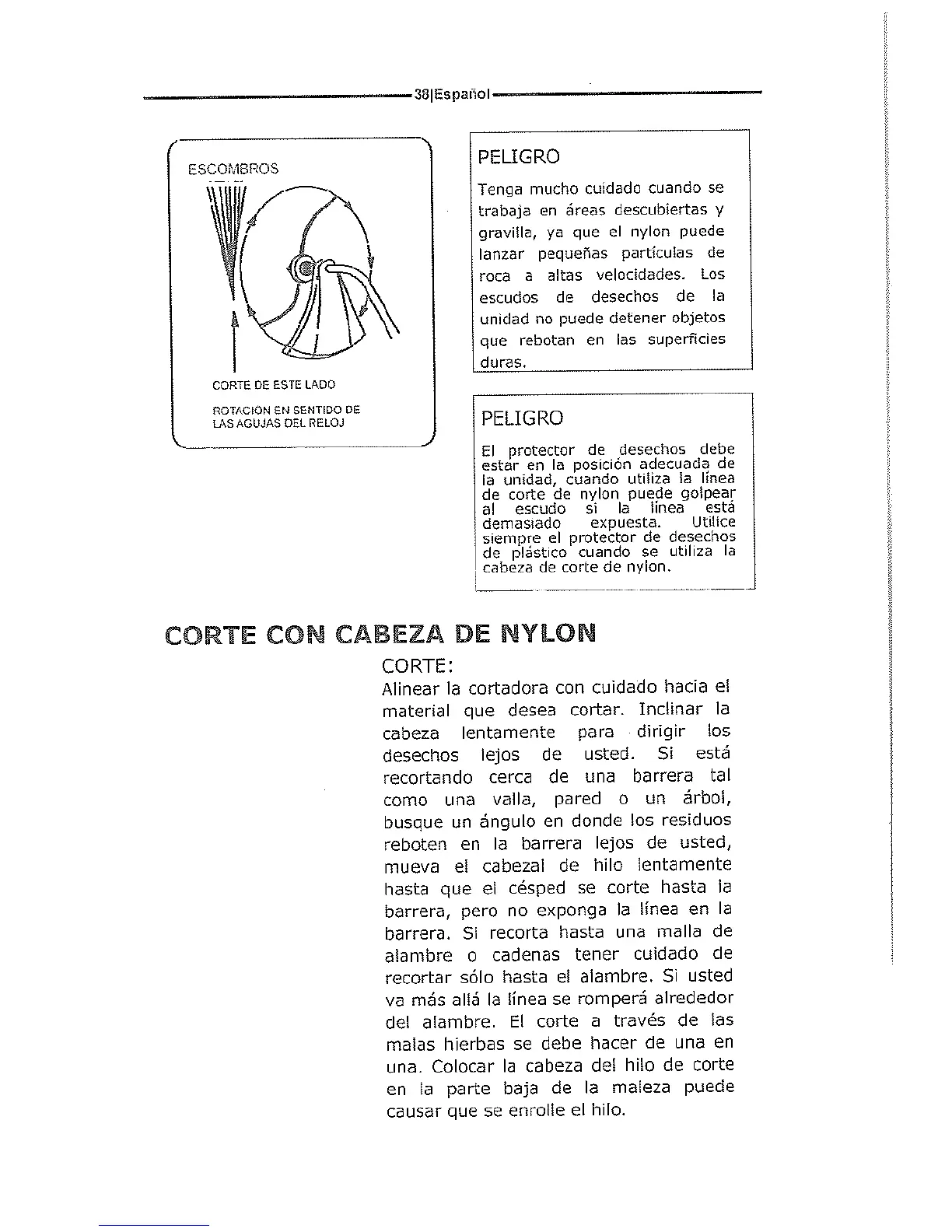 38|Español

ESCOMBROS

CORTE DE ESTE LADO

ROTACION EN SENTIDO DE LAS AGUJAS DEL RELOJ

PELIGRO

Tenga mucho cuidado cuando se trabaja en áreas descubiertas y gravilla, ya que el nylon puede lanzar pequeñas partículas de roca a altas velocidades. Los escudos de desechos de la unidad no puede detener objetos que rebotan en las superficies duras.

PELIGRO

El protector de desechos debe estar en la posición adecuada de la unidad, cuando utiliza la línea de corte de nylon puede golpear al escudo si la línea está demasiado expuesta. Utilice siempre el protector de desechos de plástico cuando se utiliza la cabeza de corte de nylon.

CORTE CON CABEZA DE NYLON

CORTE:

Alinear la cortadora con cuidado hacia el material que desea cortar. Inclinar la cabeza lentamente para dirigir los desechos lejos de usted. Si está recortando cerca de una barrera tal como una valla, pared o un árbol, busque un ángulo en donde los residuos reboten en la barrera lejos de usted, mueva el cabezal de hilo lentamente hasta que el césped se corte hasta la barrera, pero no exponga la línea en la barrera. Si recorta hasta una malla de alambre o cadenas tener cuidado de recortar sólo hasta el alambre. Si usted va más allá la línea se romperá alrededor del alambre. El corte a través de las malas hierbas se debe hacer de una en una. Colocar la cabeza del hilo de corte en la parte baja de la maleza puede causar que se enrolle el hilo.